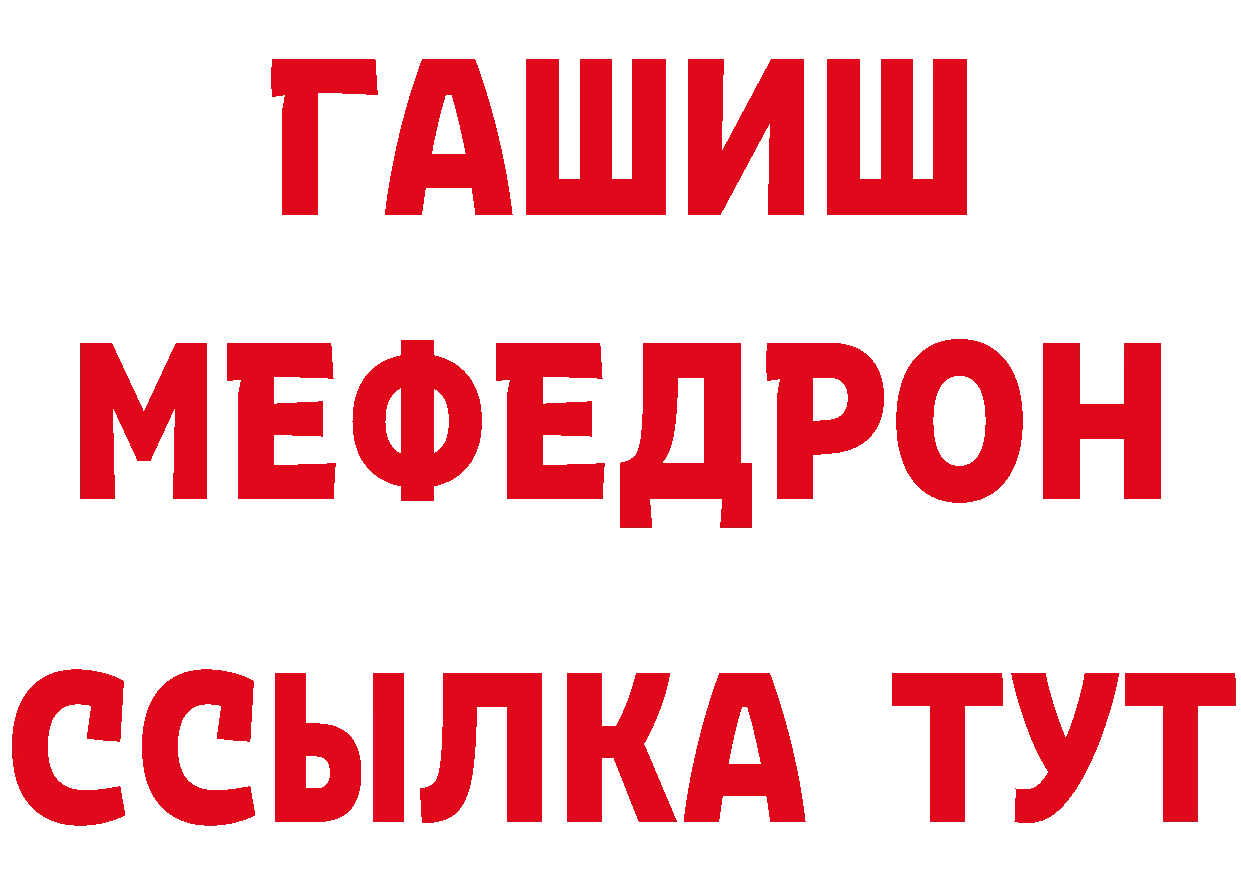 ГАШИШ
МЕФЕДРОН
ССЫЛКА ТУТ